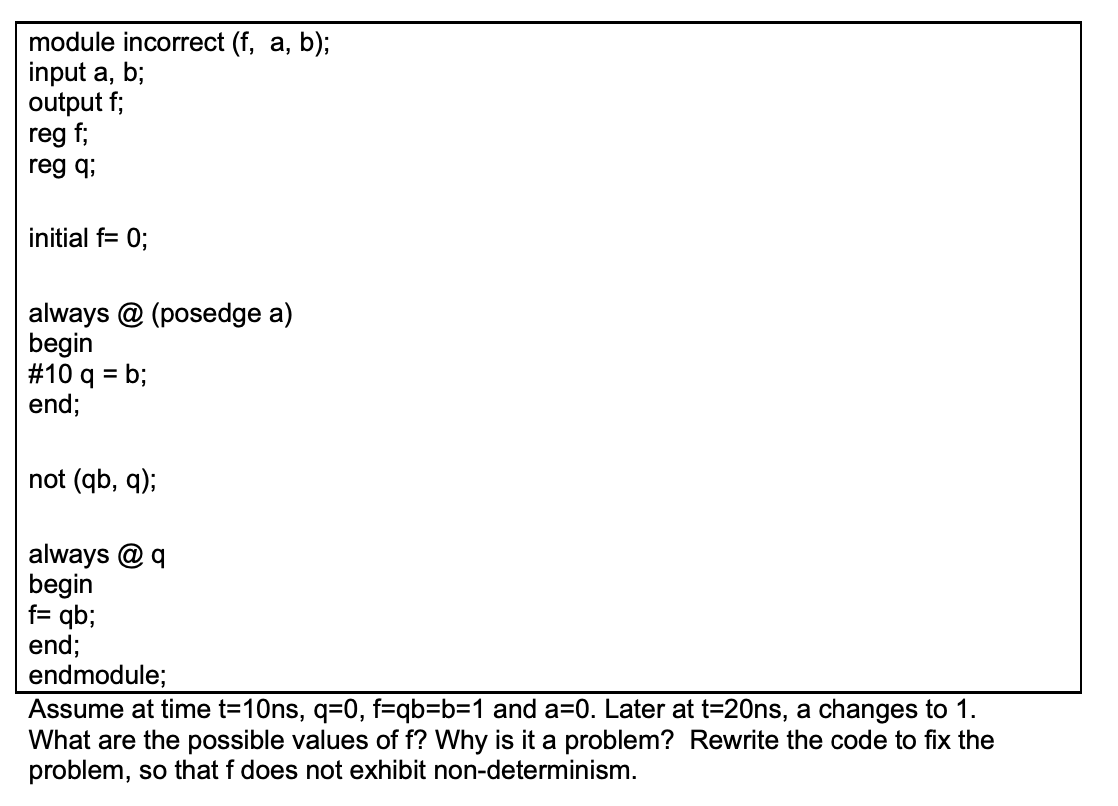 module incorrect (f,  a, b);
input a, b;
output f;
reg f;
reg q;

initial f= 0;

always @ (posedge a)
begin
#10 q = b;
end;

not (qb, q);

always @ q
begin
f= qb;
end;
endmodule;

Assume at time t=10ns, q=0, f=qb=b=1 and a=0. Later at t=20ns, a changes to 1. What are the possible values of f? Why is it a problem? Rewrite the code to fix the problem, so that f does not exhibit non-determinism.